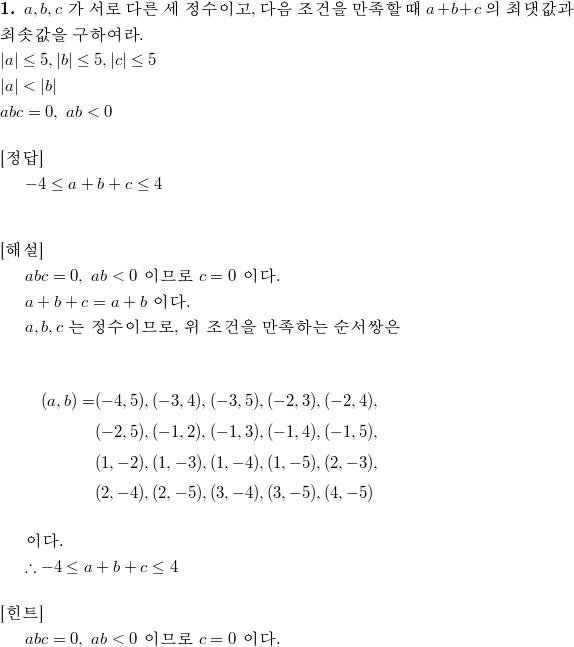 **1.** $a, b, c$ 가 서로 다른 세 정수이고, 다음 조건을 만족할 때 $a+b+c$ 의 최댓값과 최솟값을 구하여라.
$|a| \leq 5, |b| \leq 5, |c| \leq 5$
$|a| < |b|$
$abc = 0,\ ab < 0$

[정답]
$-4 \leq a+b+c \leq 4$

[해설]
$abc = 0,\ ab < 0$ 이므로 $c = 0$ 이다.
$a+b+c = a+b$ 이다.
$a, b, c$ 는 정수이므로, 위 조건을 만족하는 순서쌍은

$(a, b) = (-4, 5), (-3, 4), (-3, 5), (-2, 3), (-2, 4),$
$(-2, 5), (-1, 2), (-1, 3), (-1, 4), (-1, 5),$
$(1, -2), (1, -3), (1, -4), (1, -5), (2, -3),$
$(2, -4), (2, -5), (3, -4), (3, -5), (4, -5)$

이다.
$\therefore -4 \leq a+b+c \leq 4$

[힌트]
$abc = 0,\ ab < 0$ 이므로 $c = 0$ 이다.